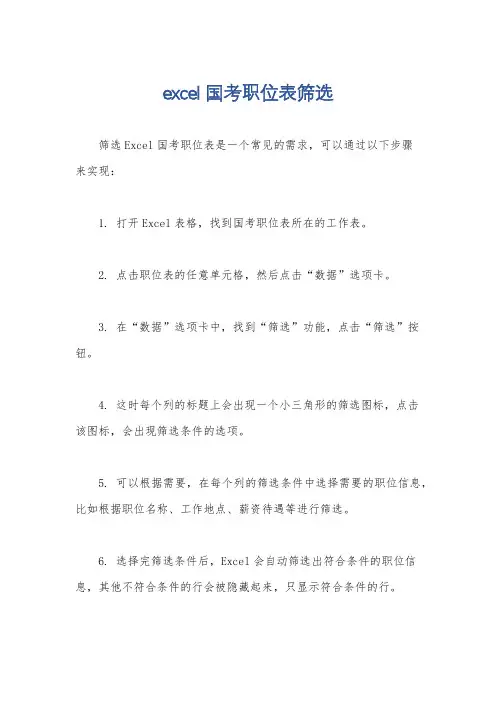 excel 国考职位表筛选

筛选 Excel 国考职位表是一个常见的需求，可以通过以下步骤来实现：

1. 打开 Excel 表格，找到国考职位表所在的工作表。

2. 点击职位表的任意单元格，然后点击“数据”选项卡。

3. 在“数据”选项卡中，找到“筛选”功能，点击“筛选”按钮。

4. 这时每个列的标题上会出现一个小三角形的筛选图标，点击该图标，会出现筛选条件的选项。

5. 可以根据需要，在每个列的筛选条件中选择需要的职位信息，比如根据职位名称、工作地点、薪资待遇等进行筛选。

6. 选择完筛选条件后，Excel 会自动筛选出符合条件的职位信息，其他不符合条件的行会被隐藏起来，只显示符合条件的行。